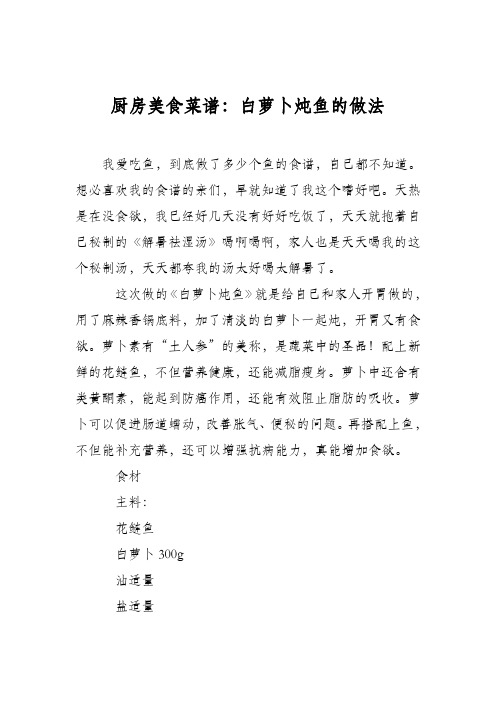 厨房美食菜谱：白萝卜炖鱼的做法

我爱吃鱼，到底做了多少个鱼的食谱，自己都不知道。想必喜欢我的食谱的亲们，早就知道了我这个嗜好吧。天热是在没食欲，我已经好几天没有好好吃饭了，天天就抱着自己秘制的《解暑祛湿汤》喝啊喝啊，家人也是天天喝我的这个秘制汤，天天都夸我的汤太好喝太解暑了。

这次做的《白萝卜炖鱼》就是给自己和家人开胃做的，用了麻辣香锅底料，加了清淡的白萝卜一起炖，开胃又有食欲。萝卜素有“土人参”的美称，是蔬菜中的圣品！配上新鲜的花鲢鱼，不但营养健康，还能减脂瘦身。萝卜中还含有类黄酮素，能起到防癌作用，还能有效阻止脂肪的吸收。萝卜可以促进肠道蠕动，改善胀气、便秘的问题。再搭配上鱼，不但能补充营养，还可以增强抗病能力，真能增加食欲。

食材

主料：

花鲢鱼

白萝卜 300g

油适量

盐适量